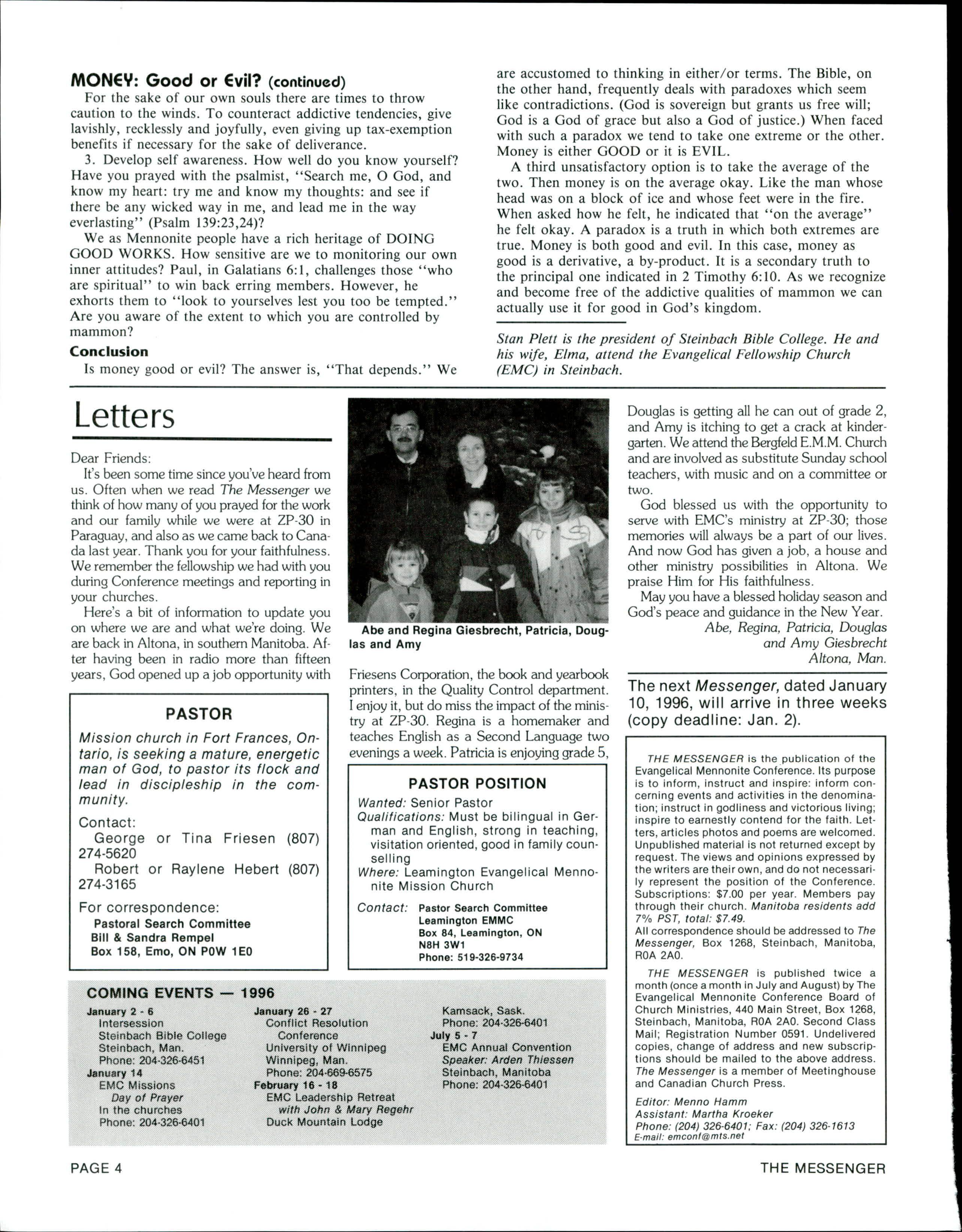 MONEY: Good or Evil? (continued)

For the sake of our own souls there are times to throw caution to the winds. To counteract addictive tendencies, give lavishly, recklessly and joyfully, even giving up tax-exemption benefits if necessary for the sake of deliverance.

3. Develop self awareness. How well do you know yourself? Have you prayed with the psalmist, "Search me, O God, and know my heart: try me and know my thoughts: and see if there be any wicked way in me, and lead me in the way everlasting" (Psalm 139:23,24)?

We as Mennonite people have a rich heritage of DOING GOOD WORKS. How sensitive are we to monitoring our own inner attitudes? Paul, in Galatians 6:1, challenges those "who are spiritual" to win back erring members. However, he exhorts them to "look to yourselves lest you too be tempted." Are you aware of the extent to which you are controlled by mammon?

Conclusion

Is money good or evil? The answer is, "That depends." We are accustomed to thinking in either/or terms. The Bible, on the other hand, frequently deals with paradoxes which seem like contradictions. (God is sovereign but grants us free will; God is a God of grace but also a God of justice.) When faced with such a paradox we tend to take one extreme or the other. Money is either GOOD or it is EVIL.

A third unsatisfactory option is to take the average of the two. Then money is on the average okay. Like the man whose head was on a block of ice and whose feet were in the fire. When asked how he felt, he indicated that "on the average" he felt okay. A paradox is a truth in which both extremes are true. Money is both good and evil. In this case, money as good is a derivative, a by-product. It is a secondary truth to the principal one indicated in 2 Timothy 6:10. As we recognize and become free of the addictive qualities of mammon we can actually use it for good in God's kingdom.

Stan Plett is the president of Steinbach Bible College. He and his wife, Elma, attend the Evangelical Fellowship Church (EMC) in Steinbach.

Letters

Dear Friends:

It's been some time since you've heard from us. Often when we read The Messenger we think of how many of you prayed for the work and our family while we were at ZP-30 in Paraguay, and also as we came back to Canada last year. Thank you for your faithfulness. We remember the fellowship we had with you during Conference meetings and reporting in your churches.

Here's a bit of information to update you on where we are and what we're doing. We are back in Altona, in southern Manitoba. After having been in radio more than fifteen years, God opened up a job opportunity with Friesens Corporation, the book and yearbook printers, in the Quality Control department. I enjoy it, but do miss the impact of the ministry at ZP-30. Regina is a homemaker and teaches English as a Second Language two evenings a week. Patricia is enjoying grade 5, Douglas is getting all he can out of grade 2, and Amy is itching to get a crack at kindergarten. We attend the Bergfeld E.M.M. Church and are involved as substitute Sunday school teachers, with music and on a committee or two.

God blessed us with the opportunity to serve with EMC's ministry at ZP-30; those memories will always be a part of our lives. And now God has given a job, a house and other ministry possibilities in Altona. We praise Him for His faithfulness.

May you have a blessed holiday season and God's peace and guidance in the New Year.

Abe, Regina, Patricia, Douglas and Amy Giesbrecht
Altona, Man.

Abe and Regina Giesbrecht, Patricia, Douglas and Amy

PASTOR

Mission church in Fort Frances, Ontario, is seeking a mature, energetic man of God, to pastor its flock and lead in discipleship in the community.

Contact:
George or Tina Friesen (807) 274-5620
Robert or Raylene Hebert (807) 274-3165

For correspondence:
Pastoral Search Committee
Bill & Sandra Rempel
Box 158, Emo, ON P0W 1E0

PASTOR POSITION

Wanted: Senior Pastor
Qualifications: Must be bilingual in German and English, strong in teaching, visitation oriented, good in family counselling
Where: Leamington Evangelical Mennonite Mission Church
Contact: Pastor Search Committee
Leamington EMMC
Box 84, Leamington, ON
N8H 3W1
Phone: 519-326-9734

The next Messenger, dated January 10, 1996, will arrive in three weeks (copy deadline: Jan. 2).

THE MESSENGER is the publication of the Evangelical Mennonite Conference. Its purpose is to inform, instruct and inspire: inform concerning events and activities in the denomination; instruct in godliness and victorious living; inspire to earnestly contend for the faith. Letters, articles photos and poems are welcomed. Unpublished material is not returned except by request. The views and opinions expressed by the writers are their own, and do not necessarily represent the position of the Conference. Subscriptions: $7.00 per year. Members pay through their church. Manitoba residents add 7% PST, total: $7.49.
All correspondence should be addressed to The Messenger, Box 1268, Steinbach, Manitoba, R0A 2A0.

THE MESSENGER is published twice a month (once a month in July and August) by The Evangelical Mennonite Conference Board of Church Ministries, 440 Main Street, Box 1268, Steinbach, Manitoba, R0A 2A0. Second Class Mail; Registration Number 0591. Undelivered copies, change of address and new subscriptions should be mailed to the above address. The Messenger is a member of Meetinghouse and Canadian Church Press.

Editor: Menno Hamm
Assistant: Martha Kroeker
Phone: (204) 326-6401; Fax: (204) 326-1613
E-mail: emconf@mts.net

COMING EVENTS — 1996

January 2 - 6
Intersession
Steinbach Bible College
Steinbach, Man.
Phone: 204-326-6451
January 14
EMC Missions
Day of Prayer
In the churches
Phone: 204-326-6401

January 26 - 27
Conflict Resolution Conference
University of Winnipeg
Winnipeg, Man.
Phone: 204-669-6575
February 16 - 18
EMC Leadership Retreat
with John & Mary Regehr
Duck Mountain Lodge

Kamsack, Sask.
Phone: 204-326-6401
July 5 - 7
EMC Annual Convention
Speaker: Arden Thiessen
Steinbach, Manitoba
Phone: 204-326-6401

PAGE 4

THE MESSENGER